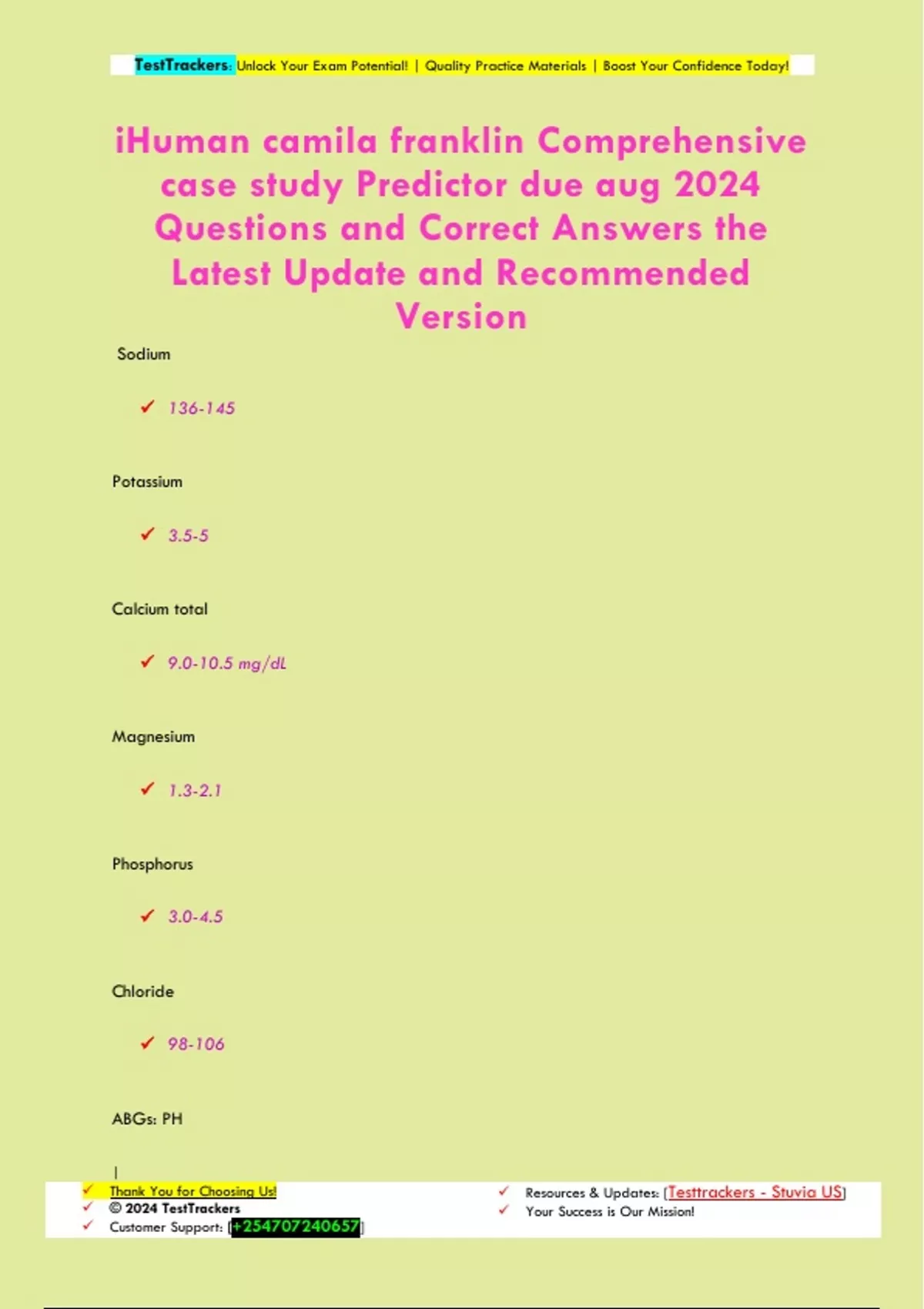 TestTrackers: Unlock Your Exam Potential! | Quality Practice Materials | Boost Your Confidence Today!

iHuman camila franklin Comprehensive case study Predictor due aug 2024 Questions and Correct Answers the Latest Update and Recommended Version

Sodium

✓ 136-145

Potassium

✓ 3.5-5

Calcium total

✓ 9.0-10.5 mg/dL

Magnesium

✓ 1.3-2.1

Phosphorus

✓ 3.0-4.5

Chloride

✓ 98-106

ABGs: PH

|

✓ Thank You for Choosing Us!
✓ © 2024 TestTrackers
✓ Customer Support: [+254707240657]

✓ Resources & Updates: [Testtrackers - Stuvia US]
✓ Your Success is Our Mission!